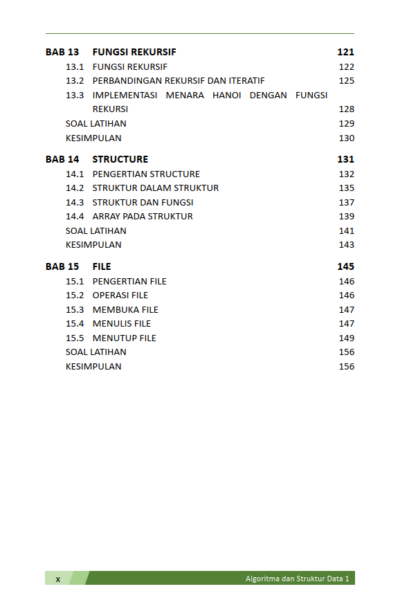 BAB 13 FUNGSI REKURSIF 121
13.1 FUNGSI REKURSIF 122
13.2 PERBANDINGAN REKURSIF DAN ITERATIF 125
13.3 IMPLEMENTASI MENARA HANOI DENGAN FUNGSI REKURSI 128
SOAL LATIHAN 129
KESIMPULAN 130

BAB 14 STRUCTURE 131
14.1 PENGERTIAN STRUCTURE 132
14.2 STRUKTUR DALAM STRUKTUR 135
14.3 STRUKTUR DAN FUNGSI 137
14.4 ARRAY PADA STRUKTUR 139
SOAL LATIHAN 141
KESIMPULAN 143

BAB 15 FILE 145
15.1 PENGERTIAN FILE 146
15.2 OPERASI FILE 146
15.3 MEMBUKA FILE 147
15.4 MENULIS FILE 147
15.5 MENUTUP FILE 149
SOAL LATIHAN 156
KESIMPULAN 156

x Algoritma dan Struktur Data 1